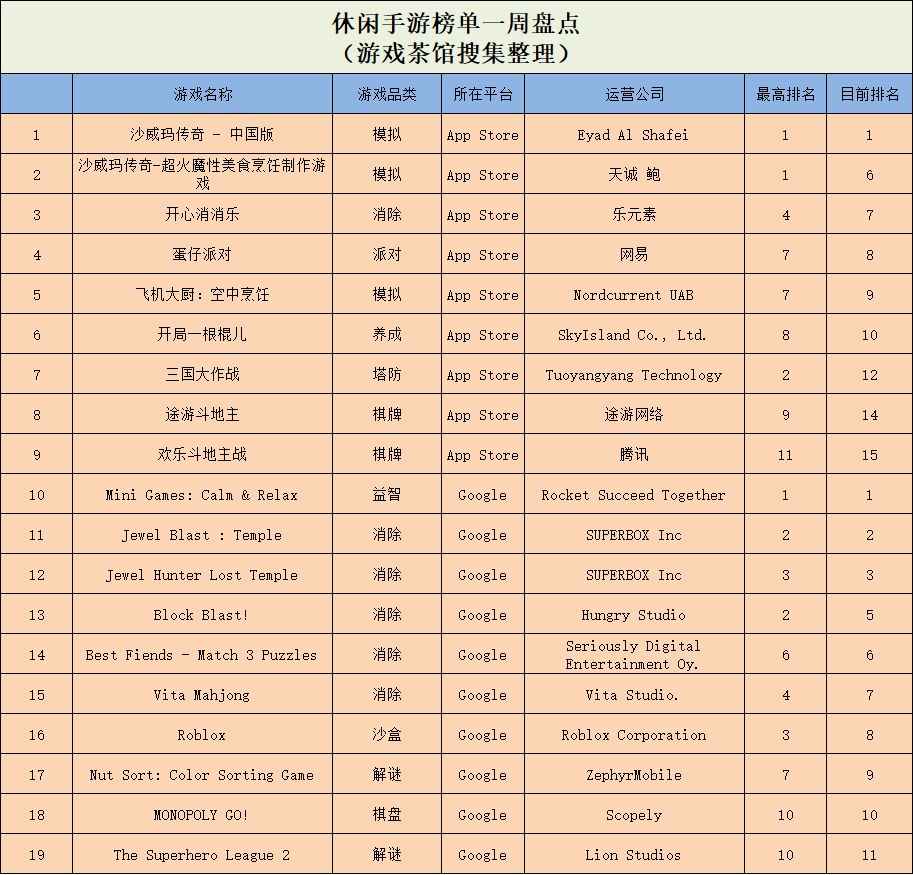 休闲手游榜单一周盘点
（游戏茶馆搜集整理）

| | 游戏名称 | 游戏品类 | 所在平台 | 运营公司 | 最高排名 | 目前排名 |
|---|---|---|---|---|---|---|
| 1 | 沙威玛传奇 - 中国版 | 模拟 | App Store | Eyad Al Shafei | 1 | 1 |
| 2 | 沙威玛传奇-超火魔性美食烹饪制作游戏 | 模拟 | App Store | 天诚 鲍 | 1 | 6 |
| 3 | 开心消消乐 | 消除 | App Store | 乐元素 | 4 | 7 |
| 4 | 蛋仔派对 | 派对 | App Store | 网易 | 7 | 8 |
| 5 | 飞机大厨：空中烹饪 | 模拟 | App Store | Nordcurrent UAB | 7 | 9 |
| 6 | 开局一根棍儿 | 养成 | App Store | SkyIsland Co., Ltd. | 8 | 10 |
| 7 | 三国大作战 | 塔防 | App Store | Tuoyangyang Technology | 2 | 12 |
| 8 | 途游斗地主 | 棋牌 | App Store | 途游网络 | 9 | 14 |
| 9 | 欢乐斗地主战 | 棋牌 | App Store | 腾讯 | 11 | 15 |
| 10 | Mini Games: Calm & Relax | 益智 | Google | Rocket Succeed Together | 1 | 1 |
| 11 | Jewel Blast : Temple | 消除 | Google | SUPERBOX Inc | 2 | 2 |
| 12 | Jewel Hunter Lost Temple | 消除 | Google | SUPERBOX Inc | 3 | 3 |
| 13 | Block Blast! | 消除 | Google | Hungry Studio | 2 | 5 |
| 14 | Best Fiends - Match 3 Puzzles | 消除 | Google | Seriously Digital Entertainment Oy. | 6 | 6 |
| 15 | Vita Mahjong | 消除 | Google | Vita Studio. | 4 | 7 |
| 16 | Roblox | 沙盒 | Google | Roblox Corporation | 3 | 8 |
| 17 | Nut Sort: Color Sorting Game | 解谜 | Google | ZephyrMobile | 7 | 9 |
| 18 | MONOPOLY GO! | 棋盘 | Google | Scopely | 10 | 10 |
| 19 | The Superhero League 2 | 解谜 | Google | Lion Studios | 10 | 11 |